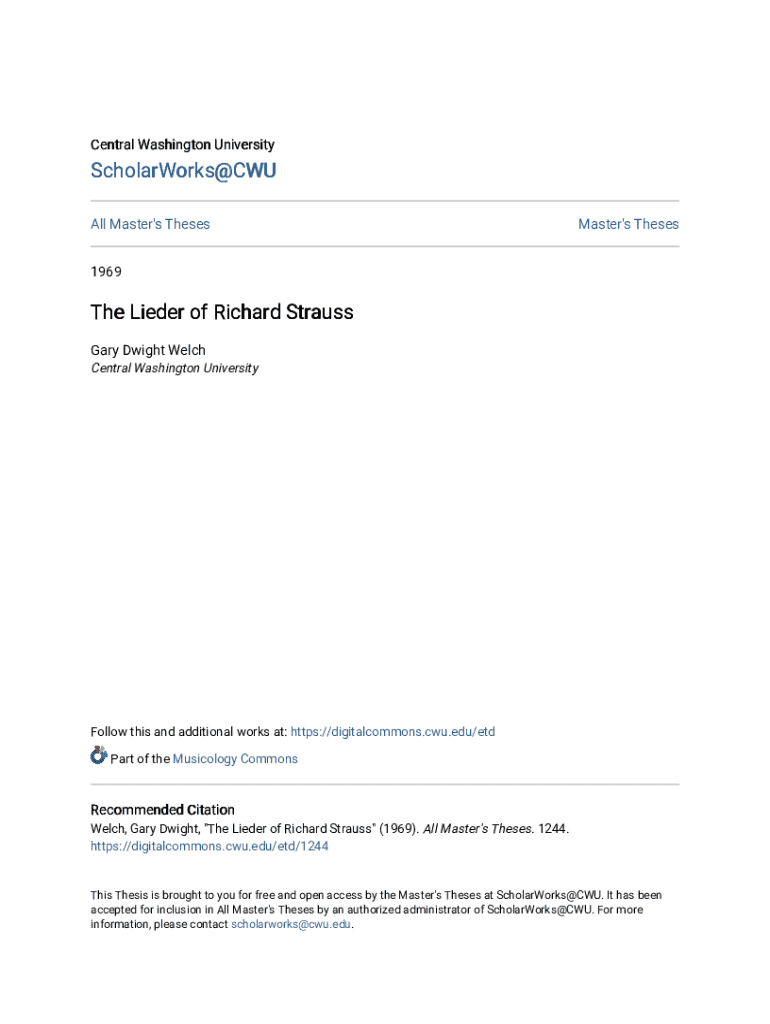 Central Washington University

ScholarWorks@CWU

All Master's Theses

Master's Theses

1969

The Lieder of Richard Strauss

Gary Dwight Welch
Central Washington University

Follow this and additional works at: https://digitalcommons.cwu.edu/etd

Part of the Musicology Commons

Recommended Citation
Welch, Gary Dwight, "The Lieder of Richard Strauss" (1969). All Master's Theses. 1244.
https://digitalcommons.cwu.edu/etd/1244

This Thesis is brought to you for free and open access by the Master's Theses at ScholarWorks@CWU. It has been accepted for inclusion in All Master's Theses by an authorized administrator of ScholarWorks@CWU. For more information, please contact scholarworks@cwu.edu.